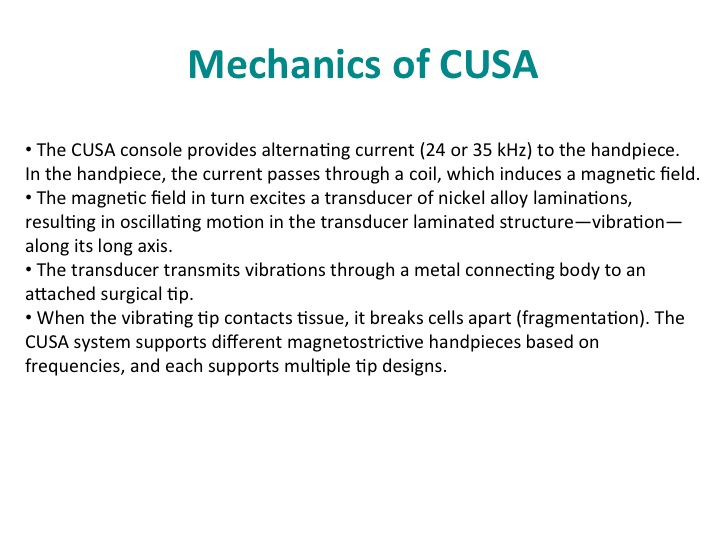 Mechanics of CUSA

• The CUSA console provides alternating current (24 or 35 kHz) to the handpiece. In the handpiece, the current passes through a coil, which induces a magnetic field.
• The magnetic field in turn excites a transducer of nickel alloy laminations, resulting in oscillating motion in the transducer laminated structure—vibration—along its long axis.
• The transducer transmits vibrations through a metal connecting body to an attached surgical tip.
• When the vibrating tip contacts tissue, it breaks cells apart (fragmentation). The CUSA system supports different magnetostrictive handpieces based on frequencies, and each supports multiple tip designs.